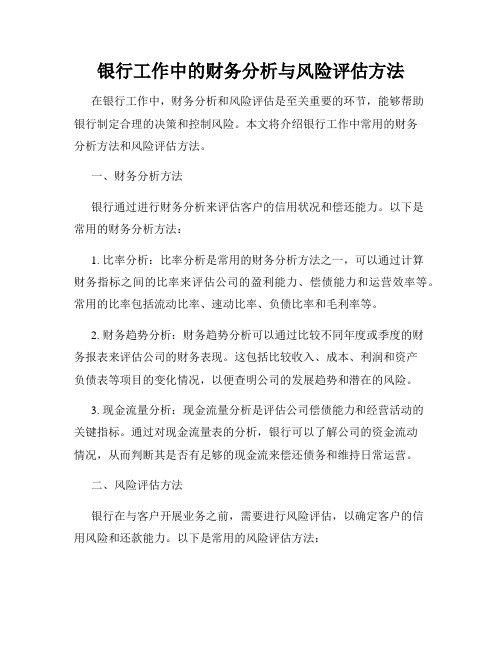 银行工作中的财务分析与风险评估方法

在银行工作中，财务分析和风险评估是至关重要的环节，能够帮助银行制定合理的决策和控制风险。本文将介绍银行工作中常用的财务分析方法和风险评估方法。

一、财务分析方法

银行通过进行财务分析来评估客户的信用状况和偿还能力。以下是常用的财务分析方法：

1. 比率分析：比率分析是常用的财务分析方法之一，可以通过计算财务指标之间的比率来评估公司的盈利能力、偿债能力和运营效率等。常用的比率包括流动比率、速动比率、负债比率和毛利率等。

2. 财务趋势分析：财务趋势分析可以通过比较不同年度或季度的财务报表来评估公司的财务表现。这包括比较收入、成本、利润和资产负债表等项目的变化情况，以便查明公司的发展趋势和潜在的风险。

3. 现金流量分析：现金流量分析是评估公司偿债能力和经营活动的关键指标。通过对现金流量表的分析，银行可以了解公司的资金流动情况，从而判断其是否有足够的现金流来偿还债务和维持日常运营。

二、风险评估方法

银行在与客户开展业务之前，需要进行风险评估，以确定客户的信用风险和还款能力。以下是常用的风险评估方法：